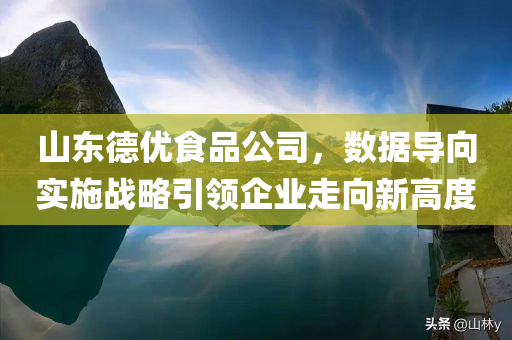 山东德优食品公司，数据导向实施战略引领企业走向新高度

头条 @山林y